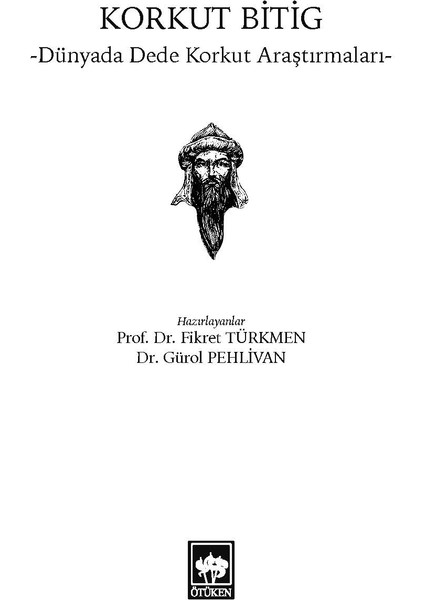 KORKUT BİTİG

-Dünyada Dede Korkut Araştırmaları-

Hazırlayanlar
Prof. Dr. Fikret TÜRKMEN
Dr. Gürol PEHLİVAN

ÖTÜKEN